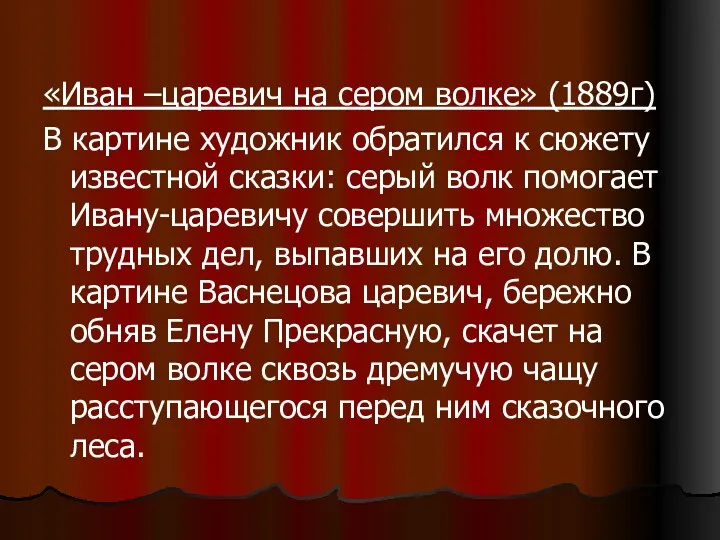 «Иван –царевич на сером волке» (1889г)

В картине художник обратился к сюжету известной сказки: серый волк помогает Ивану-царевичу совершить множество трудных дел, выпавших на его долю. В картине Васнецова царевич, бережно обняв Елену Прекрасную, скачет на сером волке сквозь дремучую чащу расступающегося перед ним сказочного леса.